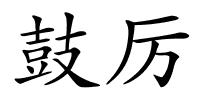 鼓厉